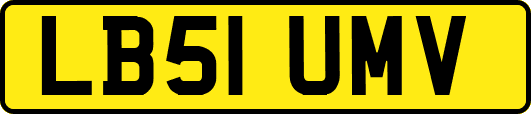 LB51 UMV